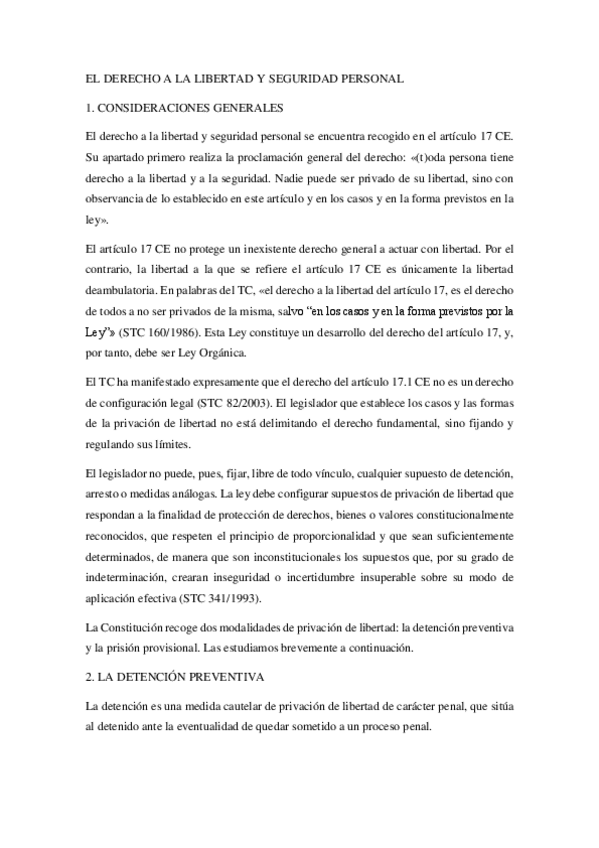 EL DERECHO A LA LIBERTAD Y SEGURIDAD PERSONAL

1. CONSIDERACIONES GENERALES

El derecho a la libertad y seguridad personal se encuentra recogido en el artículo 17 CE. Su apartado primero realiza la proclamación general del derecho: «(t)oda persona tiene derecho a la libertad y a la seguridad. Nadie puede ser privado de su libertad, sino con observancia de lo establecido en este artículo y en los casos y en la forma previstos en la ley».

El artículo 17 CE no protege un inexistente derecho general a actuar con libertad. Por el contrario, la libertad a la que se refiere el artículo 17 CE es únicamente la libertad deambulatoria. En palabras del TC, «el derecho a la libertad del artículo 17, es el derecho de todos a no ser privados de la misma, salvo "en los casos y en la forma previstos por la Ley"» (STC 160/1986). Esta Ley constituye un desarrollo del derecho del artículo 17, y, por tanto, debe ser Ley Orgánica.

El TC ha manifestado expresamente que el derecho del artículo 17.1 CE no es un derecho de configuración legal (STC 82/2003). El legislador que establece los casos y las formas de la privación de libertad no está delimitando el derecho fundamental, sino fijando y regulando sus límites.

El legislador no puede, pues, fijar, libre de todo vínculo, cualquier supuesto de detención, arresto o medidas análogas. La ley debe configurar supuestos de privación de libertad que respondan a la finalidad de protección de derechos, bienes o valores constitucionalmente reconocidos, que respeten el principio de proporcionalidad y que sean suficientemente determinados, de manera que son inconstitucionales los supuestos que, por su grado de indeterminación, crearan inseguridad o incertidumbre insuperable sobre su modo de aplicación efectiva (STC 341/1993).

La Constitución recoge dos modalidades de privación de libertad: la detención preventiva y la prisión provisional. Las estudiamos brevemente a continuación.

2. LA DETENCIÓN PREVENTIVA

La detención es una medida cautelar de privación de libertad de carácter penal, que sitúa al detenido ante la eventualidad de quedar sometido a un proceso penal.